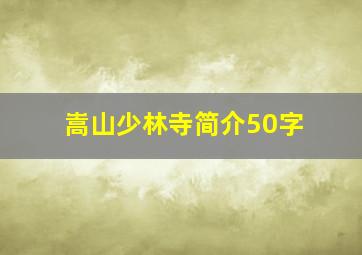 嵩山少林寺简介50字